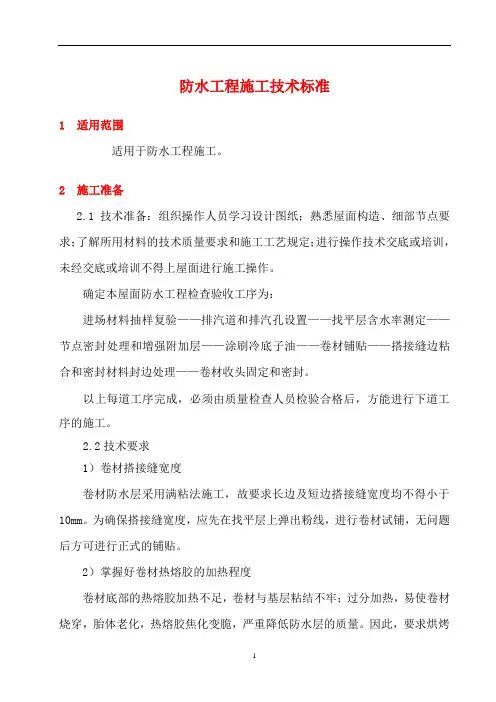 防水工程施工技术标准

1 适用范围

适用于防水工程施工。

2 施工准备

2.1 技术准备：组织操作人员学习设计图纸；熟悉屋面构造、细部节点要求；了解所用材料的技术质量要求和施工工艺规定；进行操作技术交底或培训，未经交底或培训不得上屋面进行施工操作。

确定本屋面防水工程检查验收工序为：

进场材料抽样复验——排汽道和排汽孔设置——找平层含水率测定——节点密封处理和增强附加层——涂刷冷底子油——卷材铺贴——搭接缝边粘合和密封材料封边处理——卷材收头固定和密封。

以上每道工序完成，必须由质量检查人员检验合格后，方能进行下道工序的施工。

2.2 技术要求

1）卷材搭接缝宽度

卷材防水层采用满粘法施工，故要求长边及短边搭接缝宽度均不得小于10mm。为确保搭接缝宽度，应先在找平层上弹出粉线，进行卷材试铺，无问题后方可进行正式的铺贴。

2）掌握好卷材热熔胶的加热程度

卷材底部的热熔胶加热不足，卷材与基层粘结不牢；过分加热，易使卷材烧穿，胎体老化，热熔胶焦化变脆，严重降低防水层的质量。因此，要求烘烤

1